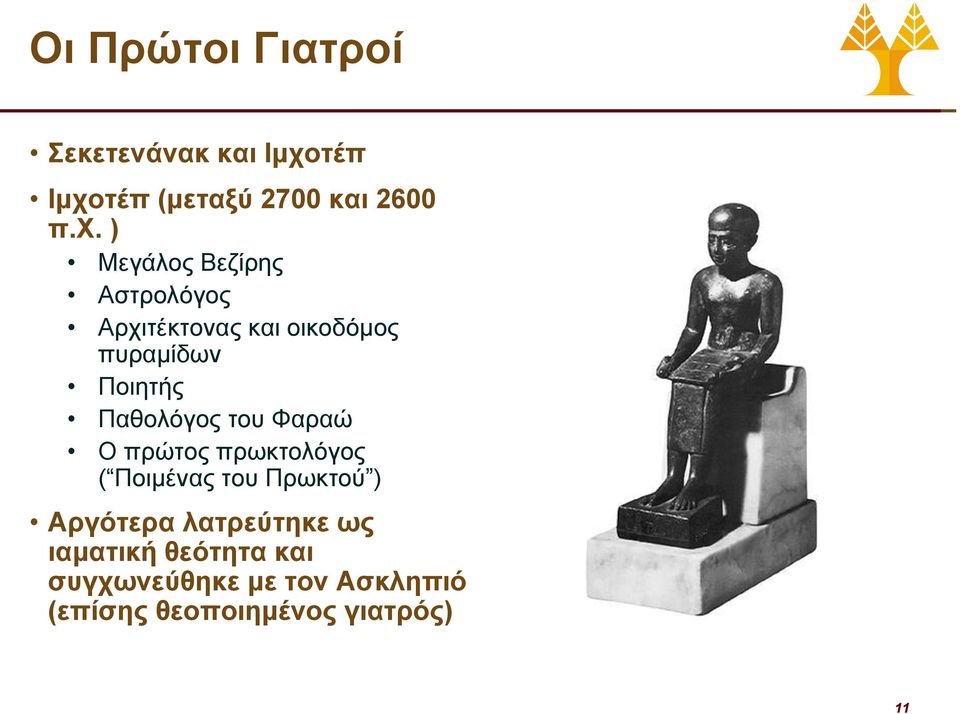 Οι Πρώτοι Γιατροί

• Σεκετενάνακ και Ιμχοτέπ

• Ιμχοτέπ (μεταξύ 2700 και 2600 π.Χ. )
  • Μεγάλος Βεζίρης
  • Αστρολόγος
  • Αρχιτέκτονας και οικοδόμος πυραμίδων
  • Ποιητής
  • Παθολόγος του Φαραώ
  • Ο πρώτος πρωκτολόγος (“Ποιμένας του Πρωκτού”)

• Αργότερα λατρεύτηκε ως ιαματική θεότητα και συγχωνεύθηκε με τον Ασκληπιό (επίσης θεοποιημένος γιατρός)

11